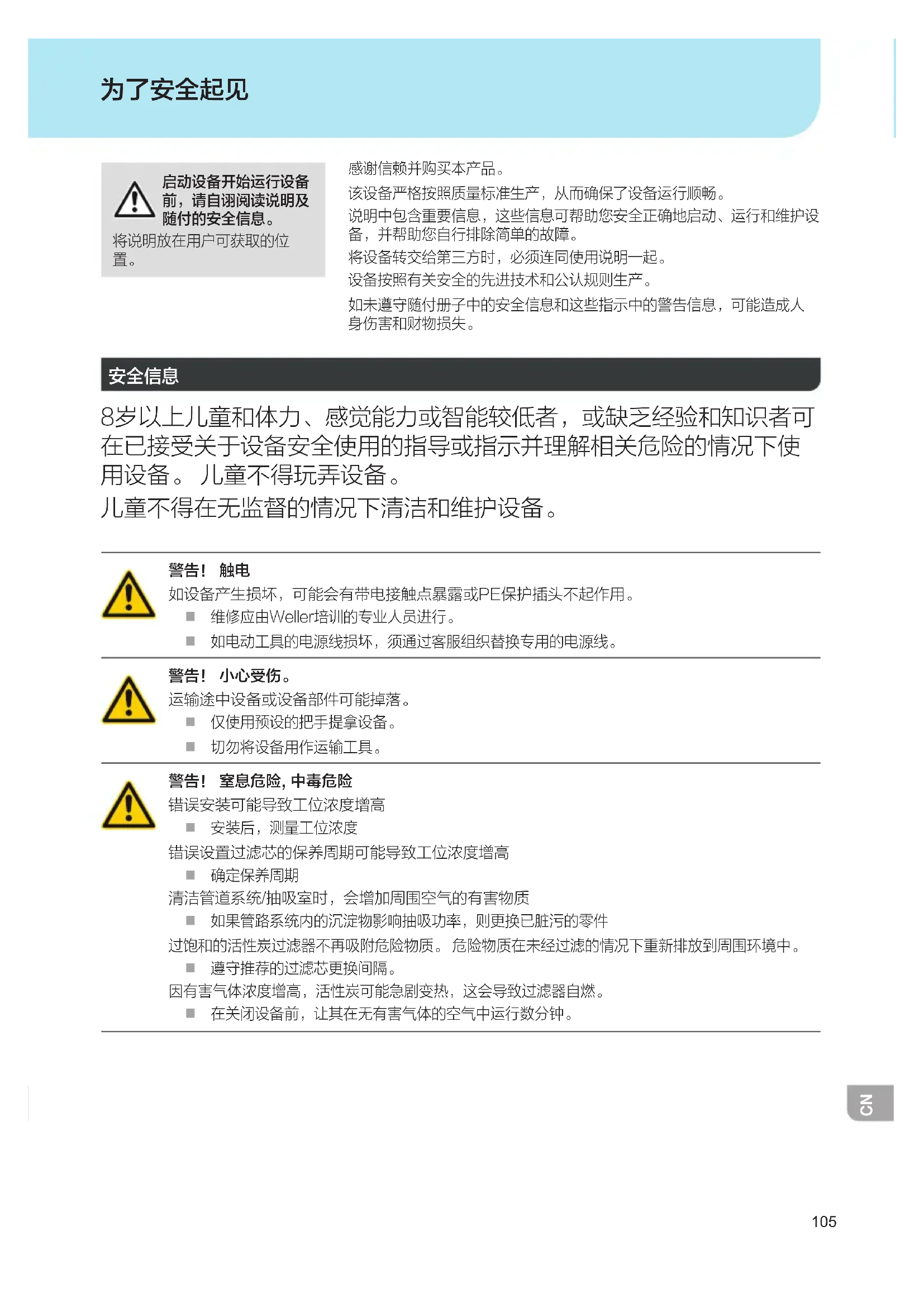 为了安全起见

启动设备开始运行设备前，请自诩阅读说明及随付的安全信息。
将说明放在用户可获取的位置。

感谢信赖并购买本产品。

该设备严格按照质量标准生产，从而确保了设备运行顺畅。

说明中包含重要信息，这些信息可帮助您安全正确地启动、运行和维护设备，并帮助您自行排除简单的故障。

将设备转交给第三方时，必须连同使用说明一起。

设备按照有关安全的先进技术和公认规则生产。

如未遵守随付册子中的安全信息和这些指示中的警告信息，可能造成人身伤害和财物损失。

安全信息

8岁以上儿童和体力、感觉能力或智能较低者，或缺乏经验和知识者可在已接受关于设备安全使用的指导或指示并理解相关危险的情况下使用设备。 儿童不得玩弄设备。
儿童不得在无监督的情况下清洁和维护设备。

警告！ 触电
如设备产生损坏，可能会有带电接触点暴露或PE保护插头不起作用。
■ 维修应由Weller培训的专业人员进行。
■ 如电动工具的电源线损坏，须通过客服组织替换专用的电源线。

警告！ 小心受伤。
运输途中设备或设备部件可能掉落。
■ 仅使用预设的把手提拿设备。
■ 切勿将设备用作运输工具。

警告！ 窒息危险, 中毒危险
错误安装可能导致工位浓度增高
■ 安装后，测量工位浓度
错误设置过滤芯的保养周期可能导致工位浓度增高
■ 确定保养周期
清洁管道系统/抽吸室时，会增加周围空气的有害物质
■ 如果管路系统内的沉淀物影响抽吸功率，则更换已脏污的零件
过饱和的活性炭过滤器不再吸附危险物质。 危险物质在未经过滤的情况下重新排放到周围环境中。
■ 遵守推荐的过滤芯更换间隔。
因有害气体浓度增高，活性炭可能急剧变热，这会导致过滤器自燃。
■ 在关闭设备前，让其在无有害气体的空气中运行数分钟。

CN

105